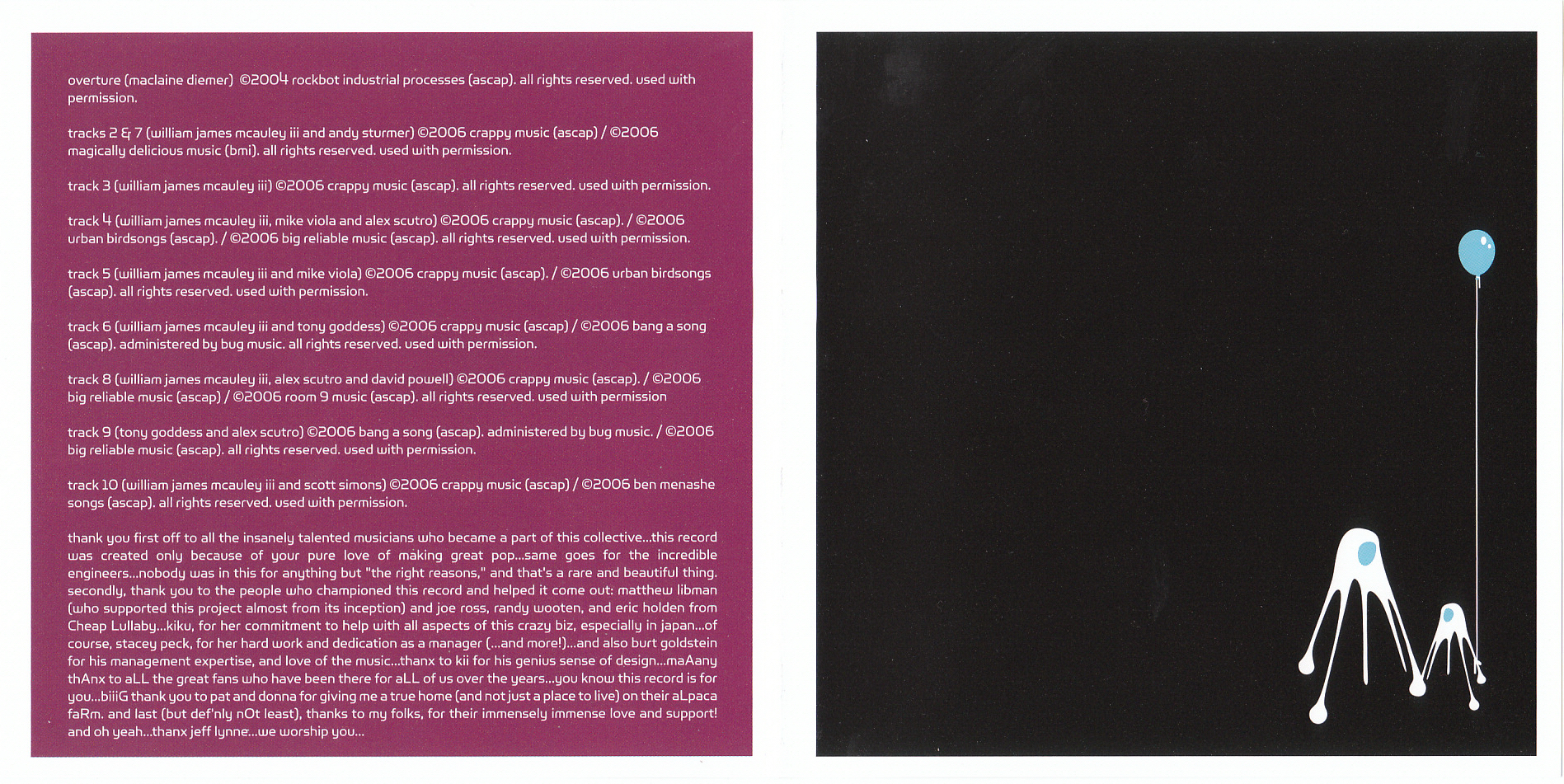 overture (maclaine diemer) ©2004 rockbot industrial processes (ascap). all rights reserved. used with permission.

tracks 2 & 7 (william james mcauley iii and andy sturmer) ©2006 crappy music (ascap) / ©2006 magically delicious music (bmi). all rights reserved. used with permission.

track 3 (william james mcauley iii) ©2006 crappy music (ascap). all rights reserved. used with permission.

track 4 (william james mcauley iii, mike viola and alex scutro) ©2006 crappy music (ascap). / ©2006 urban birdsongs (ascap). / ©2006 big reliable music (ascap). all rights reserved. used with permission.

track 5 (william james mcauley iii and mike viola) ©2006 crappy music (ascap). / ©2006 urban birdsongs (ascap). all rights reserved. used with permission.

track 6 (william james mcauley iii and tony goddess) ©2006 crappy music (ascap) / ©2006 bang a song (ascap). administered by bug music. all rights reserved. used with permission.

track 8 (william james mcauley iii, alex scutro and david powell) ©2006 crappy music (ascap). / ©2006 big reliable music (ascap) / ©2006 room 9 music (ascap). all rights reserved. used with permission

track 9 (tony goddess and alex scutro) ©2006 bang a song (ascap). administered by bug music. / ©2006 big reliable music (ascap). all rights reserved. used with permission.

track 10 (william james mcauley iii and scott simons) ©2006 crappy music (ascap) / ©2006 ben menashe songs (ascap). all rights reserved. used with permission.

thank you first off to all the insanely talented musicians who became a part of this collective...this record was created only because of your pure love of making great pop...same goes for the incredible engineers...nobody was in this for anything but "the right reasons," and that's a rare and beautiful thing. secondly, thank you to the people who championed this record and helped it come out: matthew libman (who supported this project almost from its inception) and joe ross, randy wooten, and eric holden from Cheap Lullaby...kiku, for her commitment to help with all aspects of this crazy biz, especially in japan...of course, stacey peck, for her hard work and dedication as a manager (...and more!)...and also burt goldstein for his management expertise, and love of the music...thanx to kii for his genius sense of design...maAany thAnx to aLL the great fans who have been there for aLL of us over the years...you know this record is for you...biiiG thank you to pat and donna for giving me a true home (and not just a place to live) on their aLpaca faRm. and last (but def'nly nOt least), thanks to my folks, for their immensely immense love and support! and oh yeah...thanx jeff lynne...we worship you...